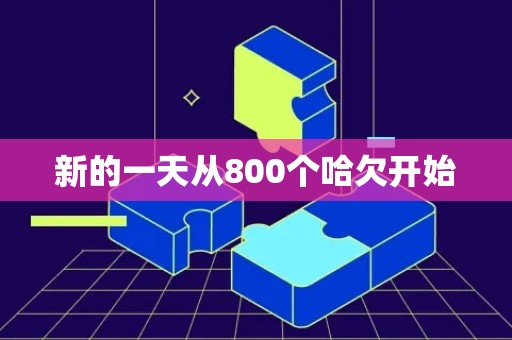 新的一天从800个哈欠开始